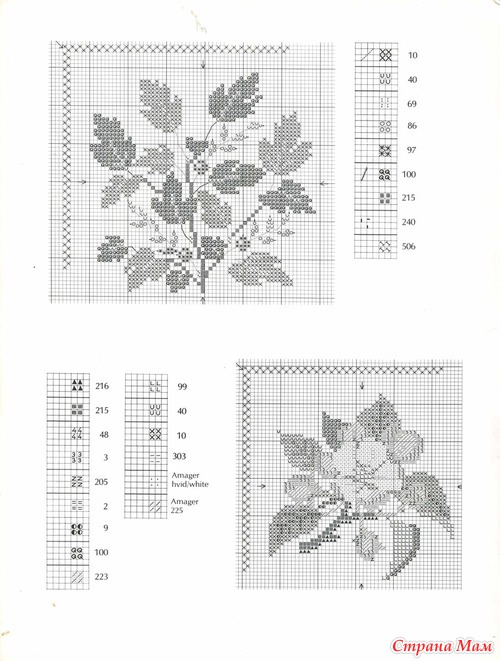 10

40

69

86

97

100

215

240

506

216

215

48

3

205

2

9

100

223

99

40

10

303

Amager hvid/white

Amager 225

Страна Мам